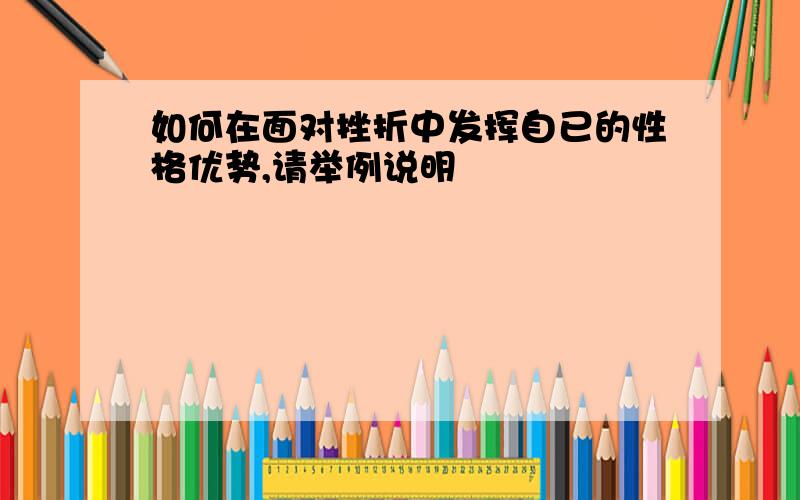 如何在面对挫折中发挥自己的性格优势,请举例说明

0 1 2 3 4 5 6 7 8 9 10 11 12 13 14 15 16 17 18 19 20 21 22 23 24 25 26 27 28 29 30